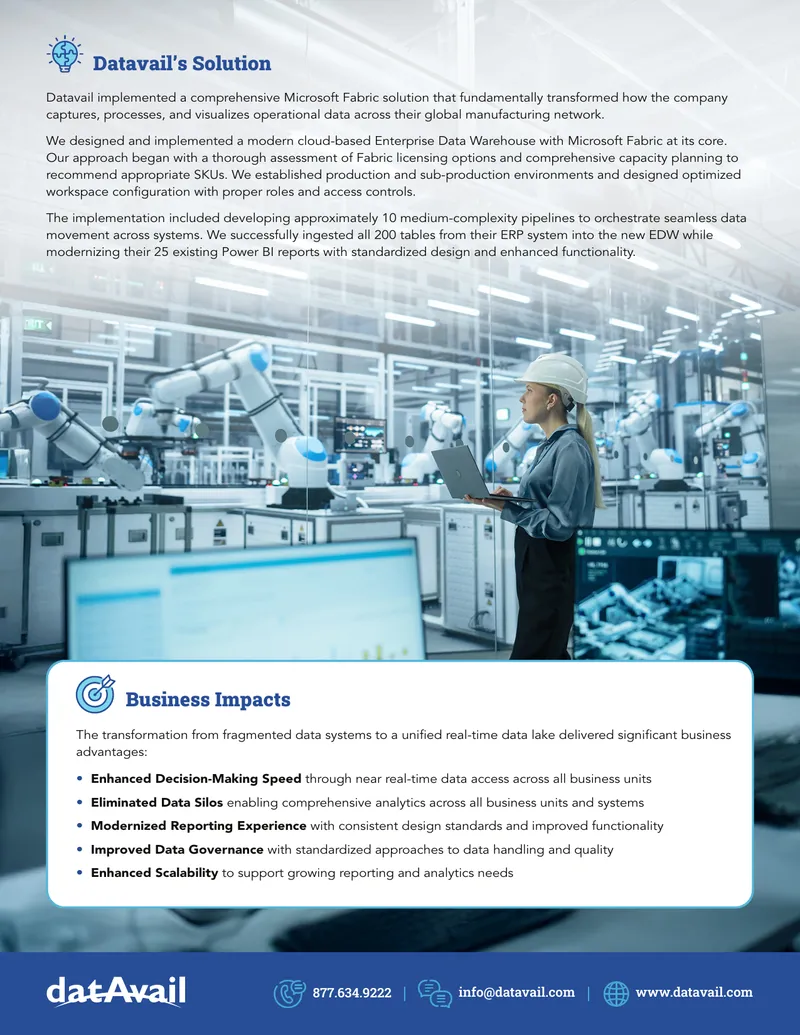 Datavail's Solution

Datavail implemented a comprehensive Microsoft Fabric solution that fundamentally transformed how the company captures, processes, and visualizes operational data across their global manufacturing network.

We designed and implemented a modern cloud-based Enterprise Data Warehouse with Microsoft Fabric at its core. Our approach began with a thorough assessment of Fabric licensing options and comprehensive capacity planning to recommend appropriate SKUs. We established production and sub-production environments and designed optimized workspace configuration with proper roles and access controls.

The implementation included developing approximately 10 medium-complexity pipelines to orchestrate seamless data movement across systems. We successfully ingested all 200 tables from their ERP system into the new EDW while modernizing their 25 existing Power BI reports with standardized design and enhanced functionality.

Business Impacts

The transformation from fragmented data systems to a unified real-time data lake delivered significant business advantages:

• Enhanced Decision-Making Speed through near real-time data access across all business units
• Eliminated Data Silos enabling comprehensive analytics across all business units and systems
• Modernized Reporting Experience with consistent design standards and improved functionality
• Improved Data Governance with standardized approaches to data handling and quality
• Enhanced Scalability to support growing reporting and analytics needs

datAvail

877.634.9222 | info@datavail.com | www.datavail.com